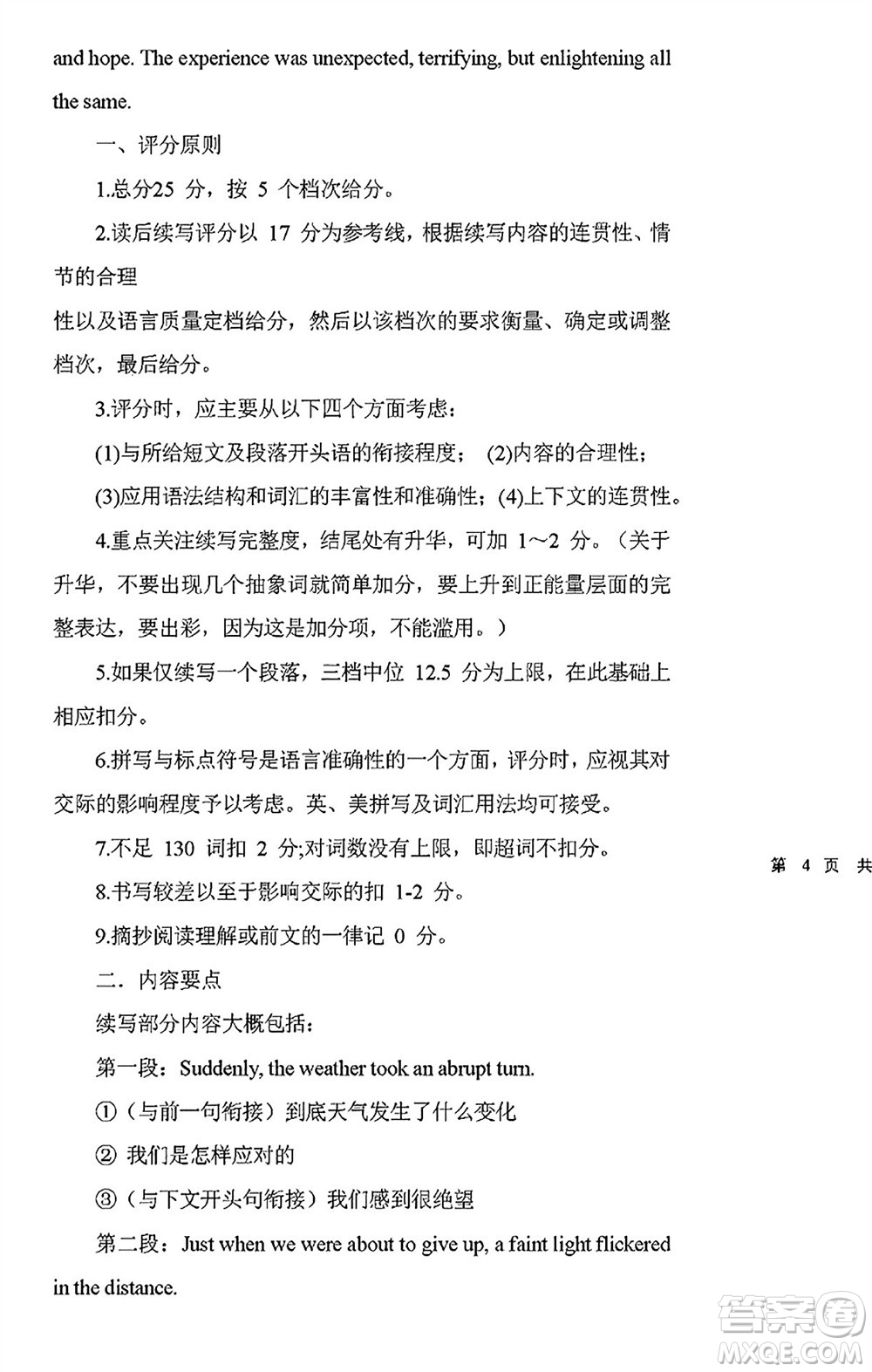 and hope. The experience was unexpected, terrifying, but enlightening all the same.

一、评分原则

1.总分25 分，按 5 个档次给分。

2.读后续写评分以 17 分为参考线，根据续写内容的连贯性、情节的合理

性以及语言质量定档给分，然后以该档次的要求衡量、确定或调整档次，最后给分。

3.评分时，应主要从以下四个方面考虑：

(1)与所给短文及段落开头语的衔接程度； (2)内容的合理性；

(3)应用语法结构和词汇的丰富性和准确性；(4)上下文的连贯性。

4.重点关注续写完整度，结尾处有升华，可加 1～2 分。（关于升华，不要出现几个抽象词就简单加分，要上升到正能量层面的完整表达，要出彩，因为这是加分项，不能滥用。）

5.如果仅续写一个段落，三档中位 12.5 分为上限，在此基础上相应扣分。

6.拼写与标点符号是语言准确性的一个方面，评分时，应视其对交际的影响程度予以考虑。英、美拼写及词汇用法均可接受。

7.不足 130 词扣 2 分;对词数没有上限，即超词不扣分。

第 4 页 共

8.书写较差以至于影响交际的扣 1-2 分。

9.摘抄阅读理解或前文的一律记 0 分。

二．内容要点

续写部分内容大概包括：

第一段：Suddenly, the weather took an abrupt turn.

①（与前一句衔接）到底天气发生了什么变化

② 我们是怎样应对的

③（与下文开头句衔接）我们感到很绝望

第二段：Just when we were about to give up, a faint light flickered in the distance.

答案圈 MXQE.COM